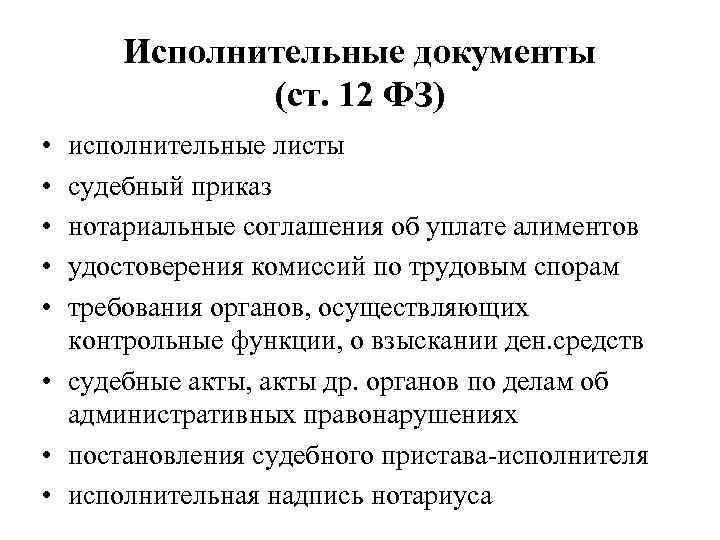 Исполнительные документы (ст. 12 ФЗ)

• исполнительные листы
• судебный приказ
• нотариальные соглашения об уплате алиментов
• удостоверения комиссий по трудовым спорам
• требования органов, осуществляющих контрольные функции, о взыскании ден.средств
• судебные акты, акты др. органов по делам об административных правонарушениях
• постановления судебного пристава-исполнителя
• исполнительная надпись нотариуса